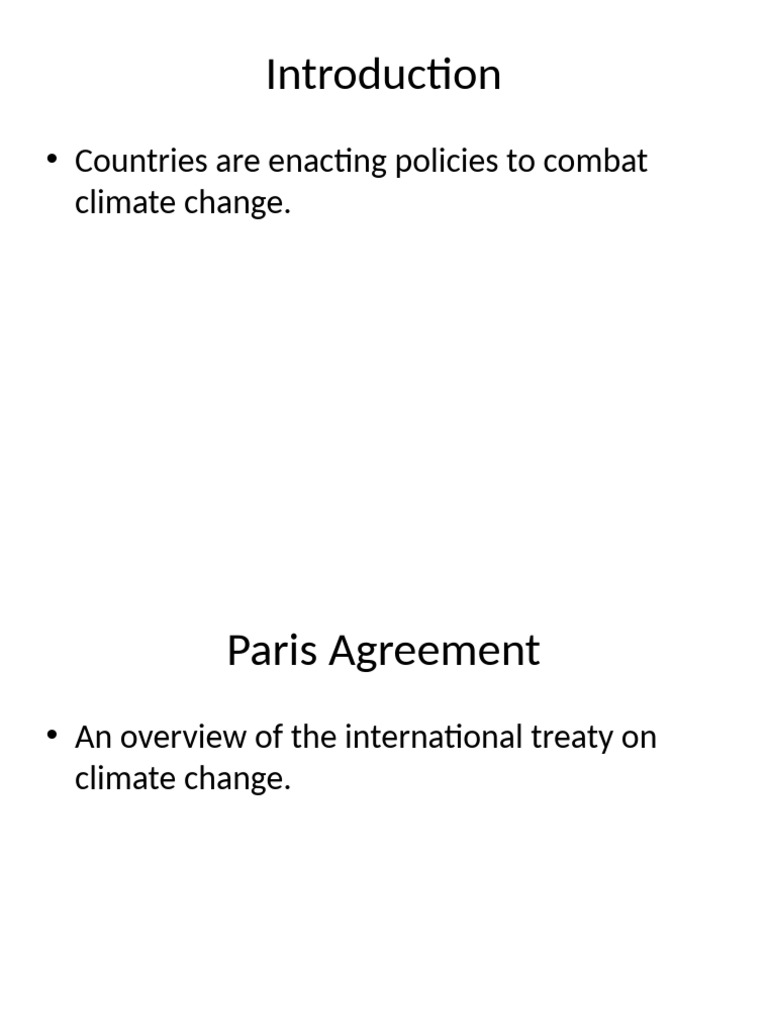 Introduction

• Countries are enacting policies to combat climate change.

Paris Agreement

• An overview of the international treaty on climate change.